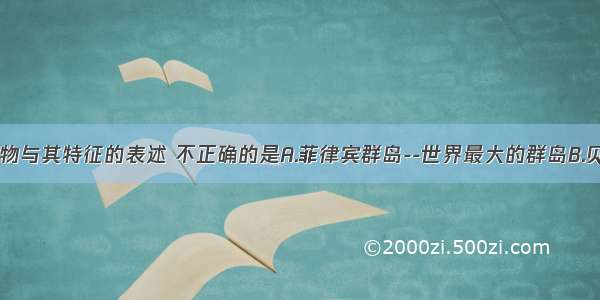 物与其特征的表述 不正确的是A.菲律宾群岛--世界最大的群岛B.贝

©2000zi.500zi.com